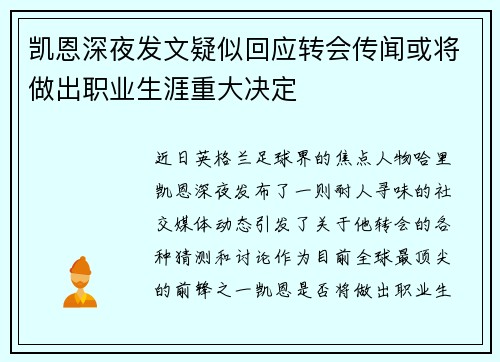 凯恩深夜发文疑似回应转会传闻或将做出职业生涯重大决定

近日英格兰足球界的焦点人物哈里凯恩深夜发布了一则耐人寻味的社交媒体动态引发了关于他转会的各种猜测和讨论作为目前全球最顶尖的前锋之一凯恩是否将做出职业生